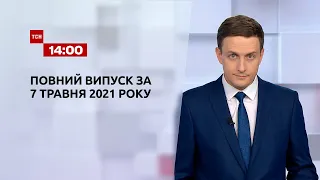 ТСН
14:00

ПОВНИЙ ВИПУСК ЗА 7 ТРАВНЯ 2021 РОКУ